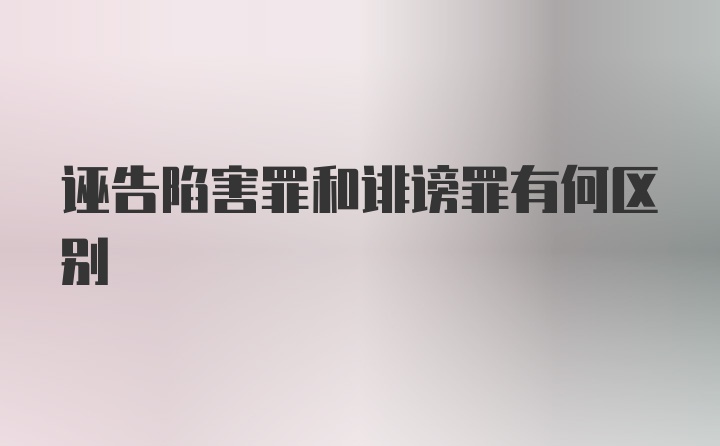 诬告陷害罪和诽谤罪有何区别